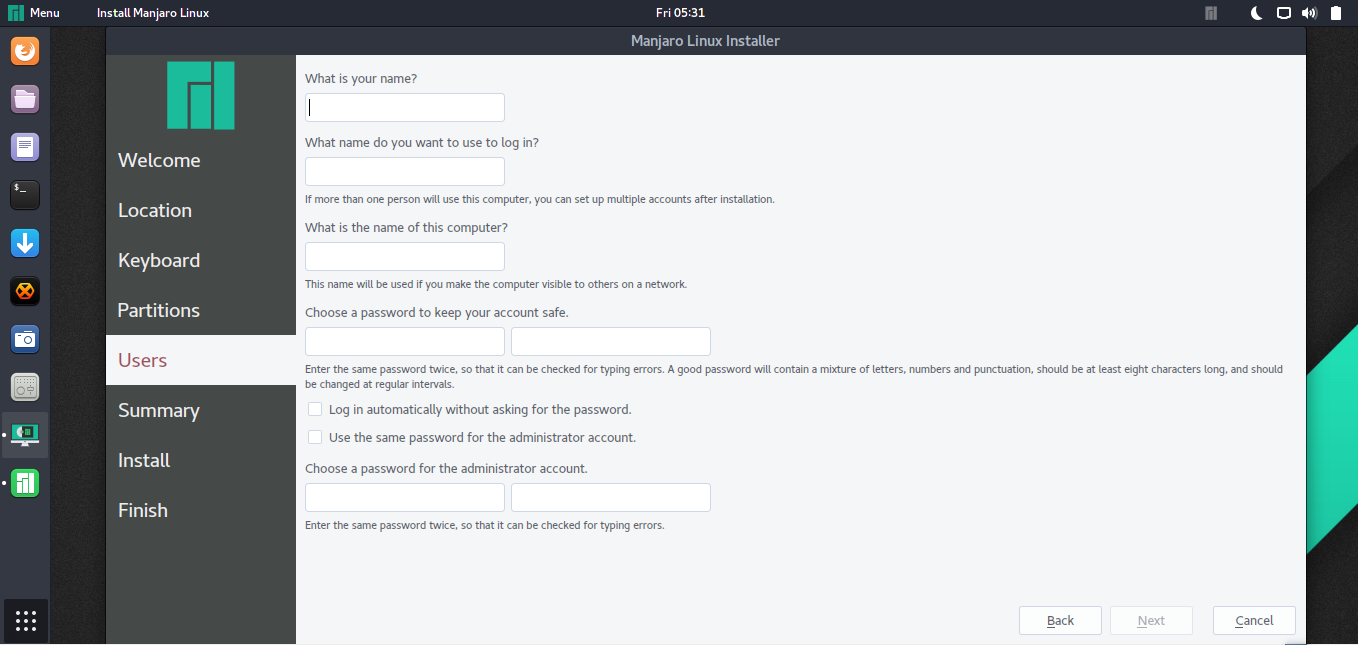 Menu Install Manjaro Linux Fri 05:31

Manjaro Linux Installer

Welcome
Location
Keyboard
Partitions
Users
Summary
Install
Finish

What is your name?

What name do you want to use to log in?

If more than one person will use this computer, you can set up multiple accounts after installation.

What is the name of this computer?

This name will be used if you make the computer visible to others on a network.

Choose a password to keep your account safe.

Enter the same password twice, so that it can be checked for typing errors. A good password will contain a mixture of letters, numbers and punctuation, should be at least eight characters long, and should be changed at regular intervals.

Log in automatically without asking for the password.

Use the same password for the administrator account.

Choose a password for the administrator account.

Enter the same password twice, so that it can be checked for typing errors.

Back Next Cancel